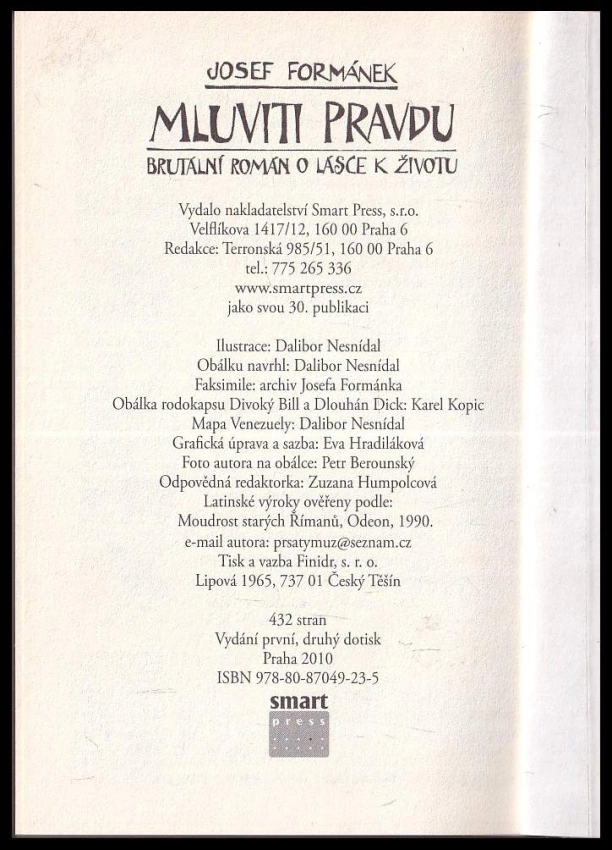 JOSEF FORMÁNEK

MLUVITI PRAVDU

BRUTÁLNÍ ROMÁN O LÁSCE K ŽIVOTU

Vydalo nakladatelství Smart Press, s.r.o.
Velflíkova 1417/12, 160 00 Praha 6
Redakce: Terronská 985/51, 160 00 Praha 6
tel.: 775 265 336
www.smartpress.cz
jako svou 30. publikaci

Ilustrace: Dalibor Nesnídal
Obálku navrhl: Dalibor Nesnídal
Faksimile: archiv Josefa Formánka
Obálka rodokapsu Divoký Bill a Dlouhán Dick: Karel Kopic
Mapa Venezuely: Dalibor Nesnídal
Grafická úprava a sazba: Eva Hradiláková
Foto autora na obálce: Petr Berounský
Odpovědná redaktorka: Zuzana Humpolcová
Latinské výroky ověřeny podle:
Moudrost starých Římanů, Odeon, 1990.
e-mail autora: prsatymuz@seznam.cz
Tisk a vazba Finidr, s. r. o.
Lipová 1965, 737 01 Český Těšín

432 stran
Vydání první, druhý dotisk
Praha 2010
ISBN 978-80-87049-23-5

smart
press